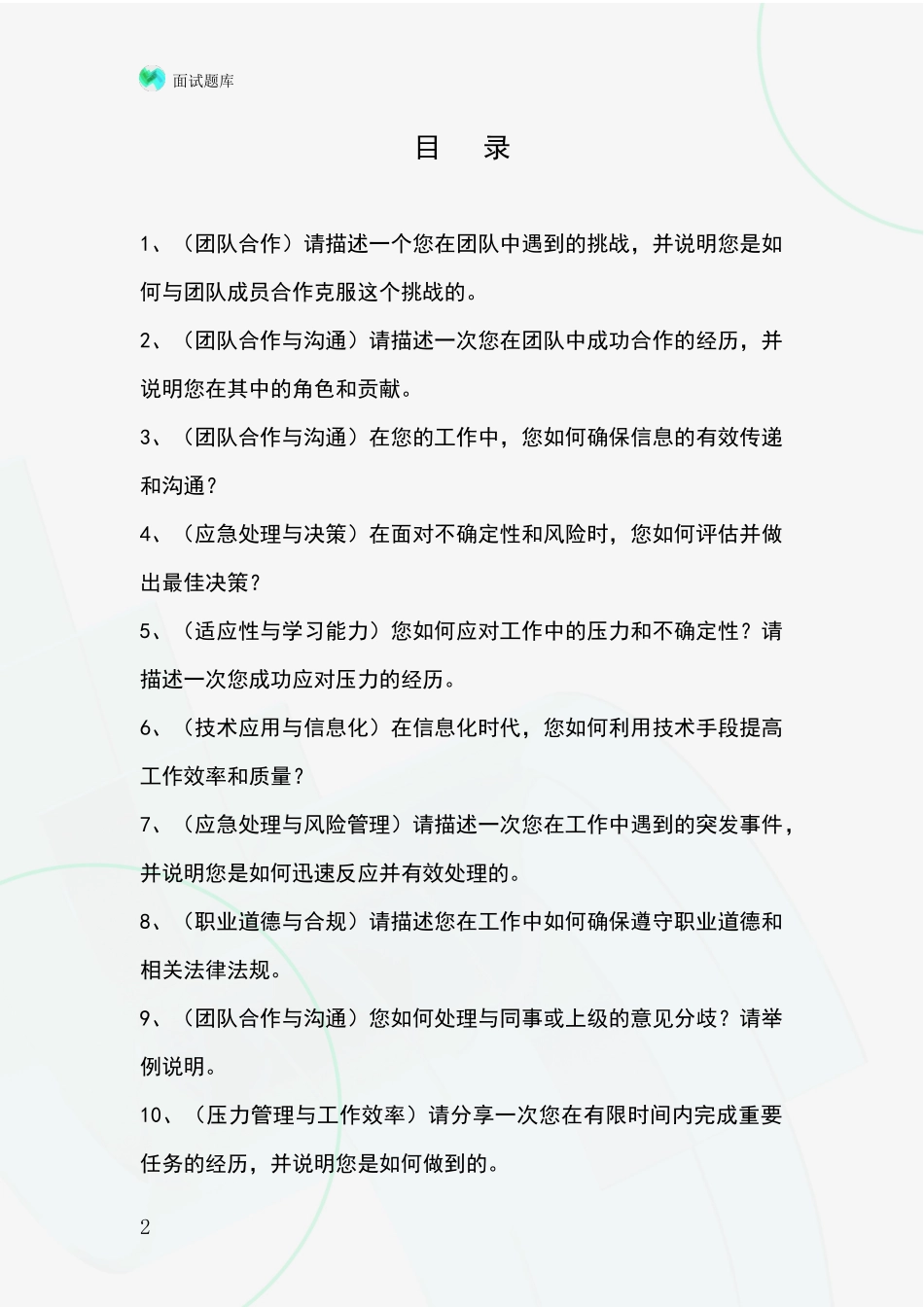 面试题库

目　录

1、（团队合作）请描述一个您在团队中遇到的挑战，并说明您是如何与团队成员合作克服这个挑战的。

2、（团队合作与沟通）请描述一次您在团队中成功合作的经历，并说明您在其中的角色和贡献。

3、（团队合作与沟通）在您的工作中，您如何确保信息的有效传递和沟通？

4、（应急处理与决策）在面对不确定性和风险时，您如何评估并做出最佳决策？

5、（适应性与学习能力）您如何应对工作中的压力和不确定性？请描述一次您成功应对压力的经历。

6、（技术应用与信息化）在信息化时代，您如何利用技术手段提高工作效率和质量？

7、（应急处理与风险管理）请描述一次您在工作中遇到的突发事件，并说明您是如何迅速反应并有效处理的。

8、（职业道德与合规）请描述您在工作中如何确保遵守职业道德和相关法律法规。

9、（团队合作与沟通）您如何处理与同事或上级的意见分歧？请举例说明。

10、（压力管理与工作效率）请分享一次您在有限时间内完成重要任务的经历，并说明您是如何做到的。

2